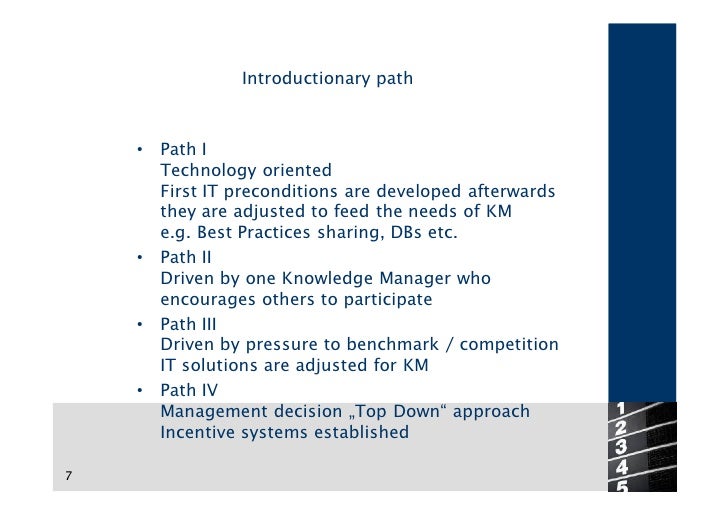 Introductionary path

• Path I
Technology oriented
First IT preconditions are developed afterwards they are adjusted to feed the needs of KM e.g. Best Practices sharing, DBs etc.

• Path II
Driven by one Knowledge Manager who encourages others to participate

• Path III
Driven by pressure to benchmark / competition
IT solutions are adjusted for KM

• Path IV
Management decision „Top Down“ approach
Incentive systems established

7

1
2
3
4
5